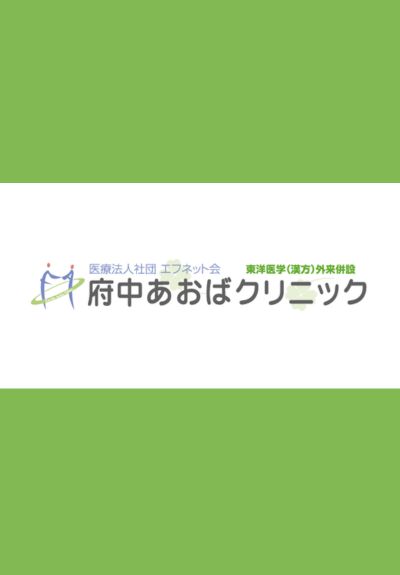 医療法人社団 エフネット会
東洋医学(漢方)外来併設
府中あおばクリニック